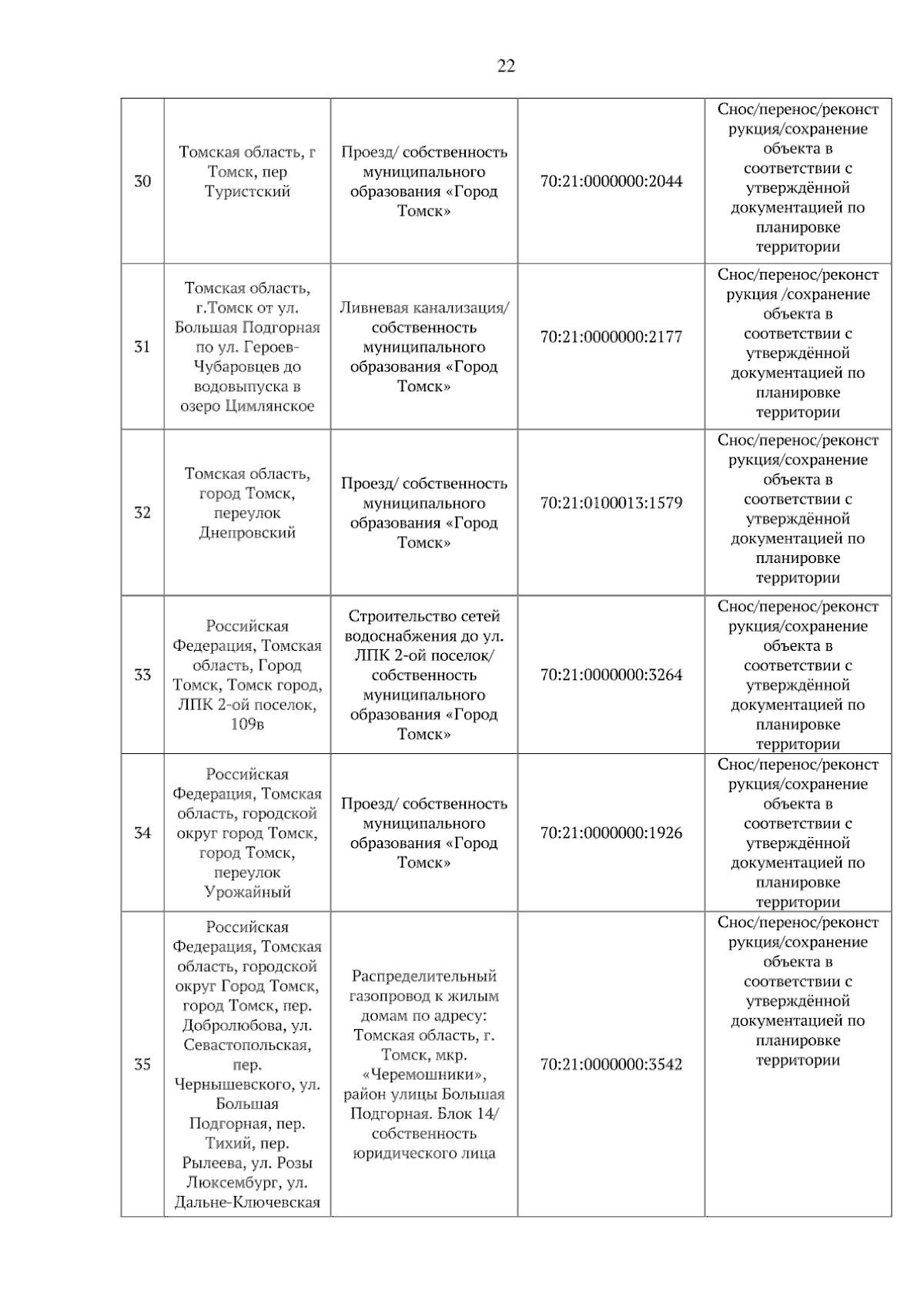 22

| 30 | Томская область, г Томск, пер Туристский | Проезд/ собственность муниципального образования «Город Томск» | 70:21:0000000:2044 | Снос/перенос/реконструкция/сохранение объекта в соответствии с утверждённой документацией по планировке территории |
|---|---|---|---|---|
| 31 | Томская область, г.Томск от ул. Большая Подгорная по ул. Героев-Чубаровцев до водовыпуска в озеро Цимлянское | Ливневая канализация/ собственность муниципального образования «Город Томск» | 70:21:0000000:2177 | Снос/перенос/реконструкция /сохранение объекта в соответствии с утверждённой документацией по планировке территории |
| 32 | Томская область, город Томск, переулок Днепровский | Проезд/ собственность муниципального образования «Город Томск» | 70:21:0100013:1579 | Снос/перенос/реконструкция/сохранение объекта в соответствии с утверждённой документацией по планировке территории |
| 33 | Российская Федерация, Томская область, Город Томск, Томск город, ЛПК 2-ой поселок, 109в | Строительство сетей водоснабжения до ул. ЛПК 2-ой поселок/ собственность муниципального образования «Город Томск» | 70:21:0000000:3264 | Снос/перенос/реконструкция/сохранение объекта в соответствии с утверждённой документацией по планировке территории |
| 34 | Российская Федерация, Томская область, городской округ город Томск, город Томск, переулок Урожайный | Проезд/ собственность муниципального образования «Город Томск» | 70:21:0000000:1926 | Снос/перенос/реконструкция/сохранение объекта в соответствии с утверждённой документацией по планировке территории |
| 35 | Российская Федерация, Томская область, городской округ Город Томск, город Томск, пер. Добролюбова, ул. Севастопольская, пер. Чернышевского, ул. Большая Подгорная, пер. Тихий, пер. Рылеева, ул. Розы Люксембург, ул. Дальне-Ключевская | Распределительный газопровод к жилым домам по адресу: Томская область, г. Томск, мкр. «Черемошники», район улицы Большая Подгорная. Блок 14/ собственность юридического лица | 70:21:0000000:3542 | Снос/перенос/реконструкция/сохранение объекта в соответствии с утверждённой документацией по планировке территории |